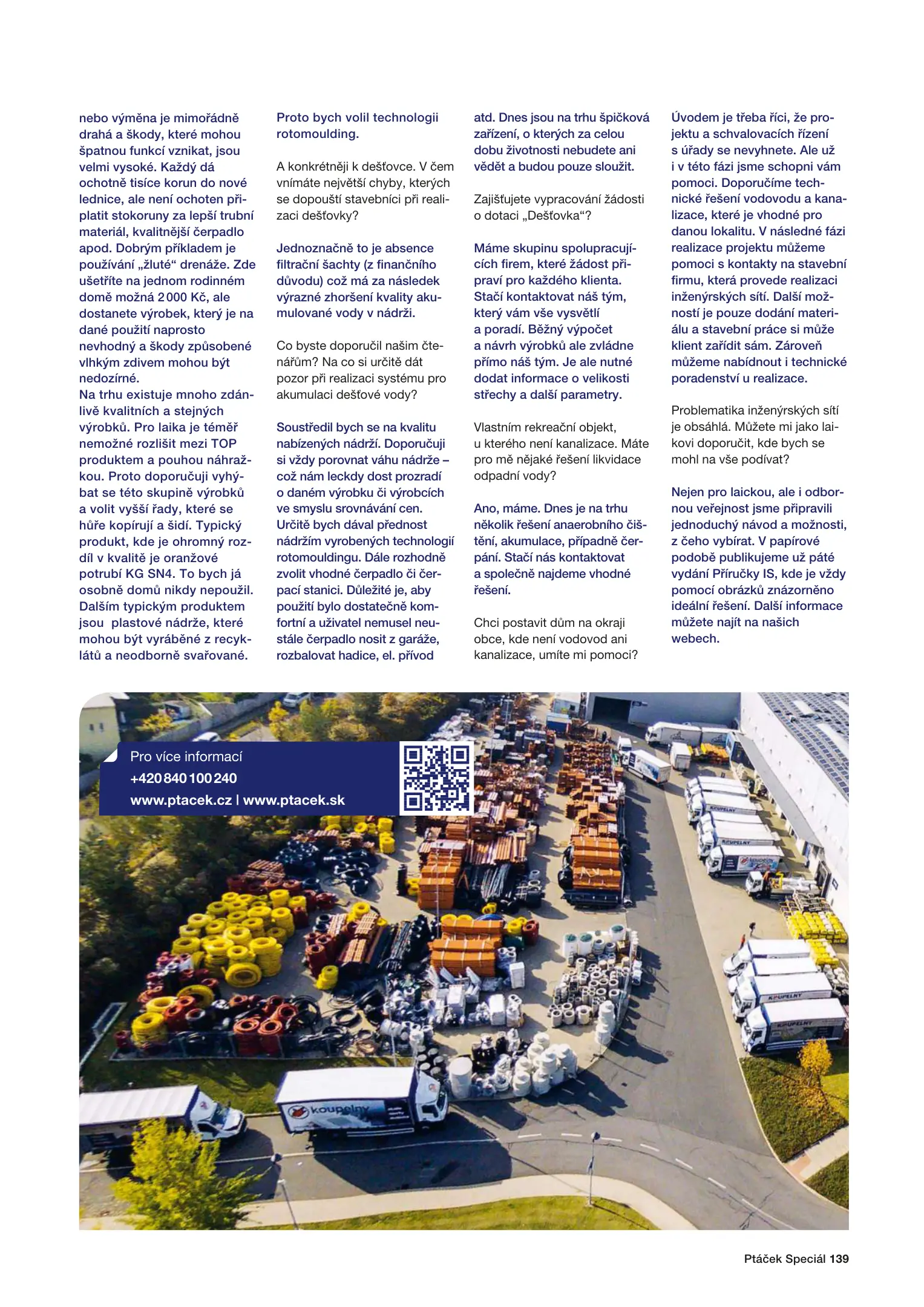 nebo výměna je mimořádně drahá a škody, které mohou špatnou funkcí vznikat, jsou velmi vysoké. Každý dá ochotně tisíce korun do nové lednice, ale není ochoten připlatit stokoruny za lepší trubní materiál, kvalitnější čerpadlo apod. Dobrým příkladem je používání „žluté“ drenáže. Zde ušetříte na jednom rodinném domě možná 2 000 Kč, ale dostanete výrobek, který je na dané použití naprosto nevhodný a škody způsobené vlhkým zdivem mohou být nedozírné.
Na trhu existuje mnoho zdánlivě kvalitních a stejných výrobků. Pro laika je téměř nemožné rozlišit mezi TOP produktem a pouhou náhražkou. Proto doporučuji vyhýbat se této skupině výrobků a volit vyšší řady, které se hůře kopírují a šidí. Typický produkt, kde je ohromný rozdíl v kvalitě je oranžové potrubí KG SN4. To bych já osobně domů nikdy nepoužil. Dalším typickým produktem jsou plastové nádrže, které mohou být vyráběné z recyklátů a neodborně svařované. Proto bych volil technologii rotomoulding.

A konkrétněji k dešťovce. V čem vnímáte největší chyby, kterých se dopouští stavebníci při realizaci dešťovky?

Jednoznačně to je absence filtrační šachty (z finančního důvodu) což má za následek výrazné zhoršení kvality akumulované vody v nádrži.

Co byste doporučil našim čtenářům? Na co si určitě dát pozor při realizaci systému pro akumulaci dešťové vody?

Soustředil bych se na kvalitu nabízených nádrží. Doporučuji si vždy porovnat váhu nádrže – což nám leckdy dost prozradí o daném výrobku či výrobcích ve smyslu srovnávání cen. Určitě bych dával přednost nádržím vyrobených technologií rotomouldingu. Dále rozhodně zvolit vhodné čerpadlo či čerpací stanici. Důležité je, aby použití bylo dostatečně komfortní a uživatel nemusel neustále čerpadlo nosit z garáže, rozbalovat hadice, el. přívod atd. Dnes jsou na trhu špičková zařízení, o kterých za celou dobu životnosti nebudete ani vědět a budou pouze sloužit.

Zajišťujete vypracování žádosti o dotaci „Dešťovka“?

Máme skupinu spolupracujících firem, které žádost připraví pro každého klienta. Stačí kontaktovat náš tým, který vám vše vysvětlí a poradí. Běžný výpočet a návrh výrobků ale zvládne přímo náš tým. Je ale nutné dodat informace o velikosti střechy a další parametry.

Vlastním rekreační objekt, u kterého není kanalizace. Máte pro mě nějaké řešení likvidace odpadní vody?

Ano, máme. Dnes je na trhu několik řešení anaerobního čištění, akumulace, případně čerpání. Stačí nás kontaktovat a společně najdeme vhodné řešení.

Chci postavit dům na okraji obce, kde není vodovod ani kanalizace, umíte mi pomoci?

Úvodem je třeba říci, že projektu a schvalovacích řízení s úřady se nevyhnete. Ale už i v této fázi jsme schopni vám pomoci. Doporučíme technické řešení vodovodu a kanalizace, které je vhodné pro danou lokalitu. V následné fázi realizace projektu můžeme pomoci s kontakty na stavební firmu, která provede realizaci inženýrských sítí. Další možností je pouze dodání materiálu a stavební práce si může klient zařídit sám. Zároveň můžeme nabídnout i technické poradenství u realizace.

Problematika inženýrských sítí je obsáhlá. Můžete mi jako laikovi doporučit, kde bych se mohl na vše podívat?

Nejen pro laickou, ale i odbornou veřejnost jsme připravili jednoduchý návod a možnosti, z čeho vybírat. V papírové podobě publikujeme už páté vydání Příručky IS, kde je vždy pomocí obrázků znázorněno ideální řešení. Další informace můžete najít na našich webech.

Pro více informací
+420 840 100 240
www.ptacek.cz | www.ptacek.sk

koupelny

Ptáček Speciál 139